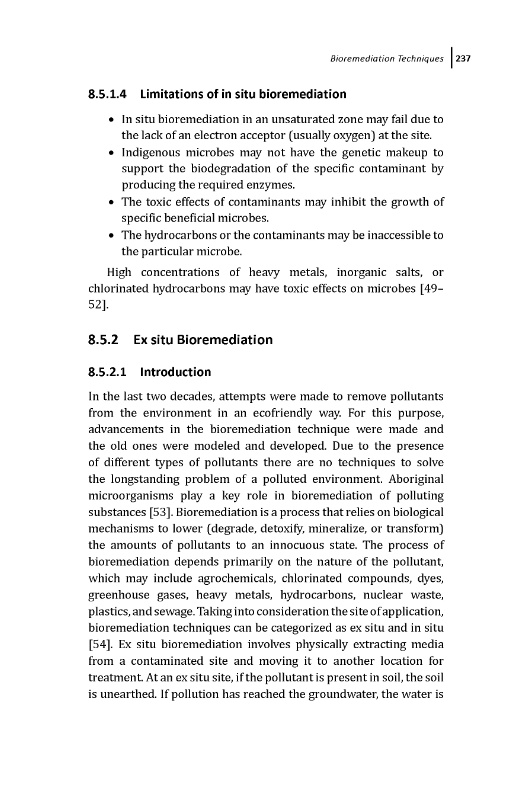 Bioremediation Techniques | 237

8.5.1.4 Limitations of in situ bioremediation

• In situ bioremediation in an unsaturated zone may fail due to the lack of an electron acceptor (usually oxygen) at the site.
• Indigenous microbes may not have the genetic makeup to support the biodegradation of the specific contaminant by producing the required enzymes.
• The toxic effects of contaminants may inhibit the growth of specific beneficial microbes.
• The hydrocarbons or the contaminants may be inaccessible to the particular microbe.

High concentrations of heavy metals, inorganic salts, or chlorinated hydrocarbons may have toxic effects on microbes [49–52].

8.5.2 Ex situ Bioremediation

8.5.2.1 Introduction

In the last two decades, attempts were made to remove pollutants from the environment in an ecofriendly way. For this purpose, advancements in the bioremediation technique were made and the old ones were modeled and developed. Due to the presence of different types of pollutants there are no techniques to solve the longstanding problem of a polluted environment. Aboriginal microorganisms play a key role in bioremediation of polluting substances [53]. Bioremediation is a process that relies on biological mechanisms to lower (degrade, detoxify, mineralize, or transform) the amounts of pollutants to an innocuous state. The process of bioremediation depends primarily on the nature of the pollutant, which may include agrochemicals, chlorinated compounds, dyes, greenhouse gases, heavy metals, hydrocarbons, nuclear waste, plastics, and sewage. Taking into consideration the site of application, bioremediation techniques can be categorized as ex situ and in situ [54]. Ex situ bioremediation involves physically extracting media from a contaminated site and moving it to another location for treatment. At an ex situ site, if the pollutant is present in soil, the soil is unearthed. If pollution has reached the groundwater, the water is